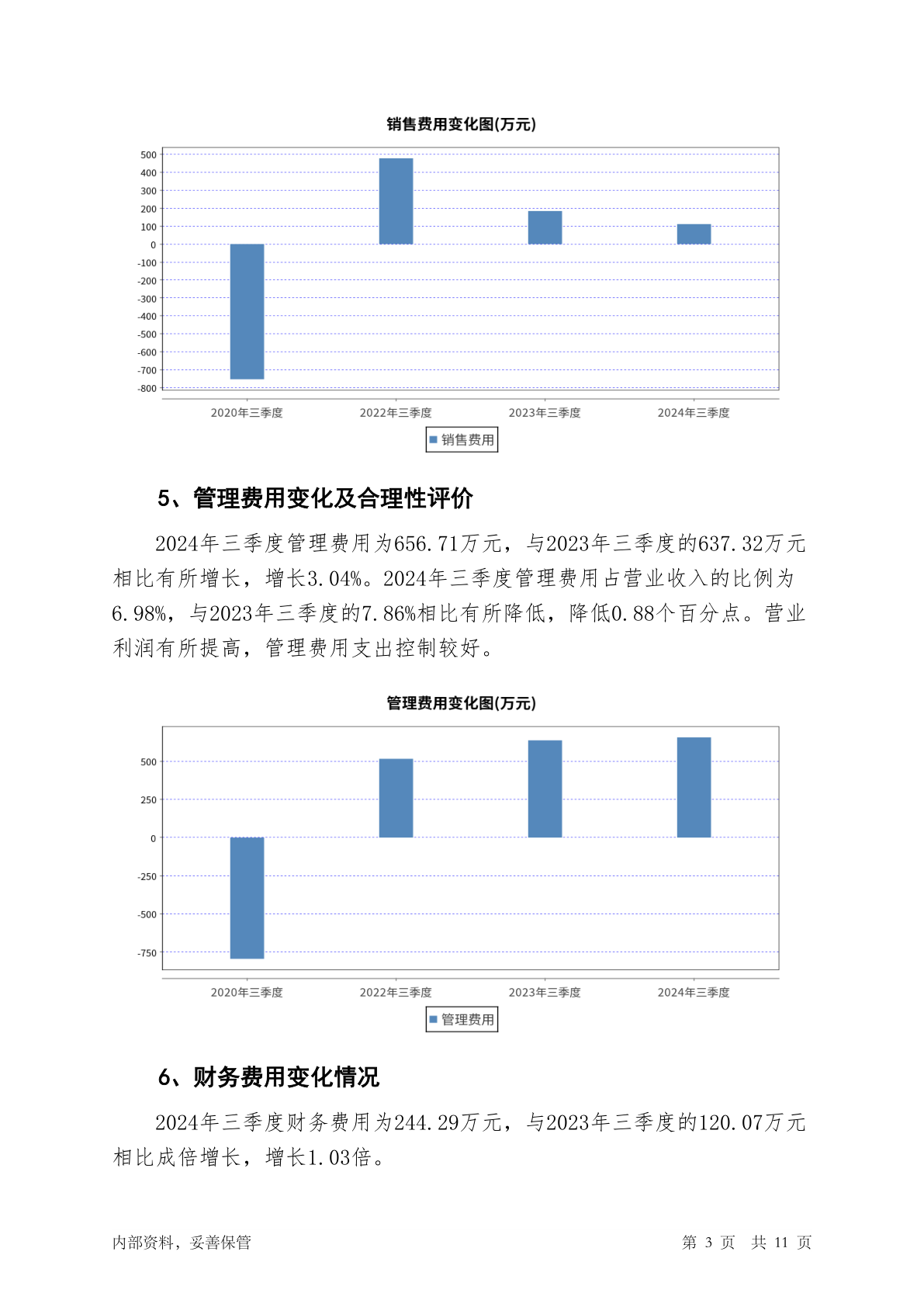 销售费用变化图(万元)

500
400
300
200
100
0
-100
-200
-300
-400
-500
-600
-700
-800

2020年三季度 2022年三季度 2023年三季度 2024年三季度

销售费用

5、管理费用变化及合理性评价

2024年三季度管理费用为656.71万元，与2023年三季度的637.32万元相比有所增长，增长3.04%。2024年三季度管理费用占营业收入的比例为6.98%，与2023年三季度的7.86%相比有所降低，降低0.88个百分点。营业利润有所提高，管理费用支出控制较好。

管理费用变化图(万元)

500
250
0
-250
-500
-750

2020年三季度 2022年三季度 2023年三季度 2024年三季度

管理费用

6、财务费用变化情况

2024年三季度财务费用为244.29万元，与2023年三季度的120.07万元相比成倍增长，增长1.03倍。

内部资料，妥善保管

第 3 页 共 11 页